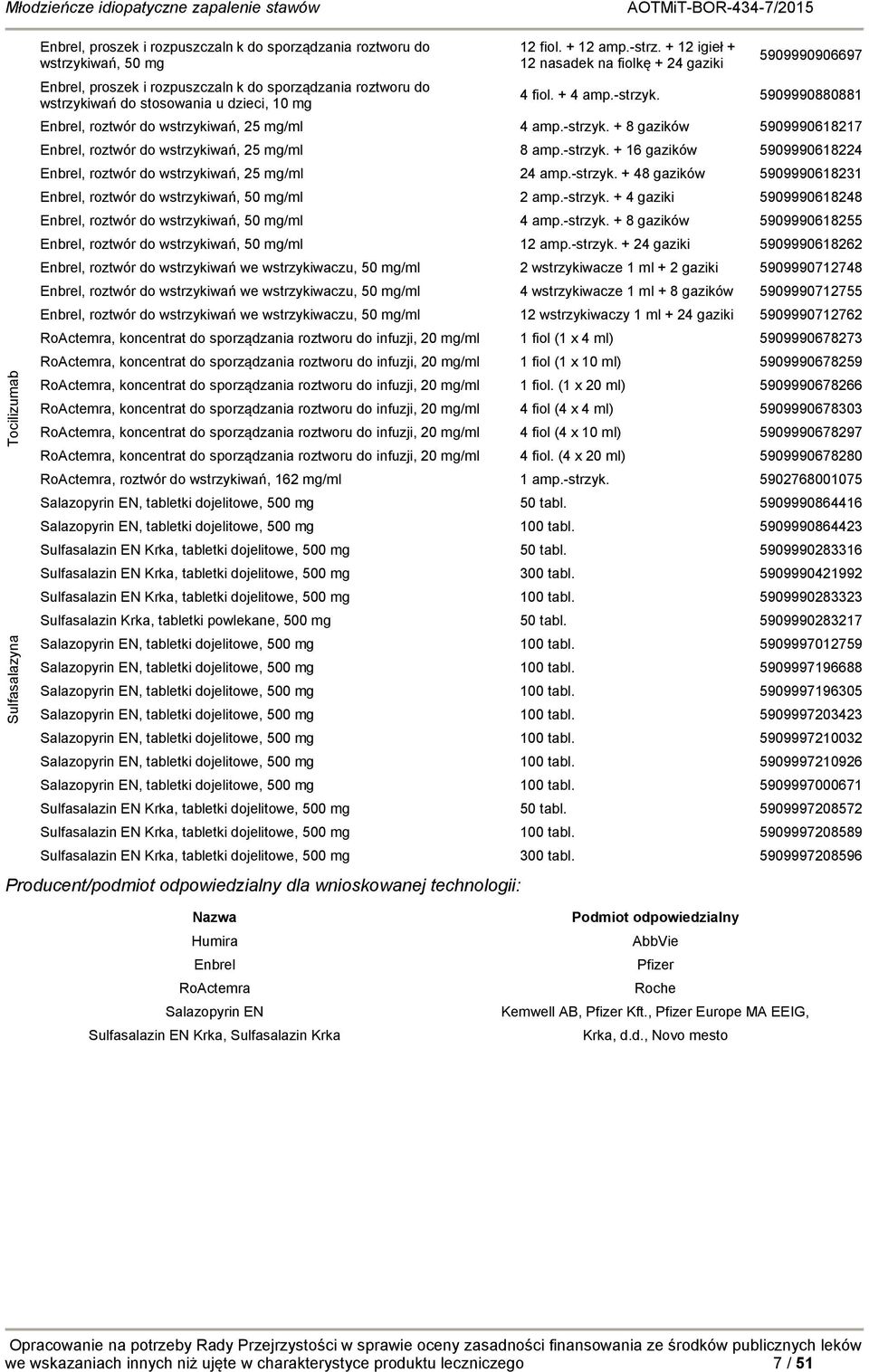 Młodzieńcze idiopatyczne zapalenie stawów AOTMiT-BOR-434-7/2015

| | | | |
|---|---|---|---|
| | Enbrel, proszek i rozpuszczaln k do sporządzania roztworu do wstrzykiwań, 50 mg | 12 fiol. + 12 amp.-strz. + 12 igieł + 12 nasadek na fiolkę + 24 gaziki | 5909990906697 |
| | Enbrel, proszek i rozpuszczaln k do sporządzania roztworu do wstrzykiwań do stosowania u dzieci, 10 mg | 4 fiol. + 4 amp.-strzyk. | 5909990880881 |
| | Enbrel, roztwór do wstrzykiwań, 25 mg/ml | 4 amp.-strzyk. + 8 gazików | 5909990618217 |
| | Enbrel, roztwór do wstrzykiwań, 25 mg/ml | 8 amp.-strzyk. + 16 gazików | 5909990618224 |
| | Enbrel, roztwór do wstrzykiwań, 25 mg/ml | 24 amp.-strzyk. + 48 gazików | 5909990618231 |
| | Enbrel, roztwór do wstrzykiwań, 50 mg/ml | 2 amp.-strzyk. + 4 gaziki | 5909990618248 |
| | Enbrel, roztwór do wstrzykiwań, 50 mg/ml | 4 amp.-strzyk. + 8 gazików | 5909990618255 |
| | Enbrel, roztwór do wstrzykiwań, 50 mg/ml | 12 amp.-strzyk. + 24 gaziki | 5909990618262 |
| | Enbrel, roztwór do wstrzykiwań we wstrzykiwaczu, 50 mg/ml | 2 wstrzykiwacze 1 ml + 2 gaziki | 5909990712748 |
| | Enbrel, roztwór do wstrzykiwań we wstrzykiwaczu, 50 mg/ml | 4 wstrzykiwacze 1 ml + 8 gazików | 5909990712755 |
| | Enbrel, roztwór do wstrzykiwań we wstrzykiwaczu, 50 mg/ml | 12 wstrzykiwaczy 1 ml + 24 gaziki | 5909990712762 |
| Tocilizumab | RoActemra, koncentrat do sporządzania roztworu do infuzji, 20 mg/ml | 1 fiol (1 x 4 ml) | 5909990678273 |
| | RoActemra, koncentrat do sporządzania roztworu do infuzji, 20 mg/ml | 1 fiol (1 x 10 ml) | 5909990678259 |
| | RoActemra, koncentrat do sporządzania roztworu do infuzji, 20 mg/ml | 1 fiol. (1 x 20 ml) | 5909990678266 |
| | RoActemra, koncentrat do sporządzania roztworu do infuzji, 20 mg/ml | 4 fiol (4 x 4 ml) | 5909990678303 |
| | RoActemra, koncentrat do sporządzania roztworu do infuzji, 20 mg/ml | 4 fiol (4 x 10 ml) | 5909990678297 |
| | RoActemra, koncentrat do sporządzania roztworu do infuzji, 20 mg/ml | 4 fiol. (4 x 20 ml) | 5909990678280 |
| | RoActemra, roztwór do wstrzykiwań, 162 mg/ml | 1 amp.-strzyk. | 5902768001075 |
| Sulfasalazyna | Salazopyrin EN, tabletki dojelitowe, 500 mg | 50 tabl. | 5909990864416 |
| | Salazopyrin EN, tabletki dojelitowe, 500 mg | 100 tabl. | 5909990864423 |
| | Sulfasalazin EN Krka, tabletki dojelitowe, 500 mg | 50 tabl. | 5909990283316 |
| | Sulfasalazin EN Krka, tabletki dojelitowe, 500 mg | 300 tabl. | 5909990421992 |
| | Sulfasalazin EN Krka, tabletki dojelitowe, 500 mg | 100 tabl. | 5909990283323 |
| | Sulfasalazin Krka, tabletki powlekane, 500 mg | 50 tabl. | 5909990283217 |
| | Salazopyrin EN, tabletki dojelitowe, 500 mg | 100 tabl. | 5909997012759 |
| | Salazopyrin EN, tabletki dojelitowe, 500 mg | 100 tabl. | 5909997196688 |
| | Salazopyrin EN, tabletki dojelitowe, 500 mg | 100 tabl. | 5909997196305 |
| | Salazopyrin EN, tabletki dojelitowe, 500 mg | 100 tabl. | 5909997203423 |
| | Salazopyrin EN, tabletki dojelitowe, 500 mg | 100 tabl. | 5909997210032 |
| | Salazopyrin EN, tabletki dojelitowe, 500 mg | 100 tabl. | 5909997210926 |
| | Salazopyrin EN, tabletki dojelitowe, 500 mg | 100 tabl. | 5909997000671 |
| | Sulfasalazin EN Krka, tabletki dojelitowe, 500 mg | 50 tabl. | 5909997208572 |
| | Sulfasalazin EN Krka, tabletki dojelitowe, 500 mg | 100 tabl. | 5909997208589 |
| | Sulfasalazin EN Krka, tabletki dojelitowe, 500 mg | 300 tabl. | 5909997208596 |

Producent/podmiot odpowiedzialny dla wnioskowanej technologii:

| Nazwa | Podmiot odpowiedzialny |
|---|---|
| Humira | AbbVie |
| Enbrel | Pfizer |
| RoActemra | Roche |
| Salazopyrin EN | Kemwell AB, Pfizer Kft., Pfizer Europe MA EEIG, |
| Sulfasalazin EN Krka, Sulfasalazin Krka | Krka, d.d., Novo mesto |

Opracowanie na potrzeby Rady Przejrzystości w sprawie oceny zasadności finansowania ze środków publicznych leków we wskazaniach innych niż ujęte w charakterystyce produktu leczniczego 7 / 51